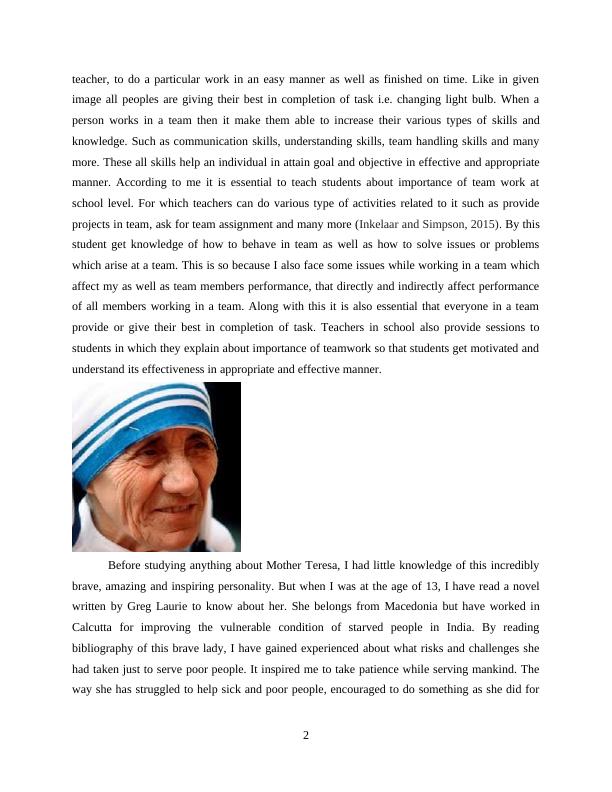 teacher, to do a particular work in an easy manner as well as finished on time. Like in given image all peoples are giving their best in completion of task i.e. changing light bulb. When a person works in a team then it make them able to increase their various types of skills and knowledge. Such as communication skills, understanding skills, team handling skills and many more. These all skills help an individual in attain goal and objective in effective and appropriate manner. According to me it is essential to teach students about importance of team work at school level. For which teachers can do various type of activities related to it such as provide projects in team, ask for team assignment and many more (Inkelaar and Simpson, 2015). By this student get knowledge of how to behave in team as well as how to solve issues or problems which arise at a team. This is so because I also face some issues while working in a team which affect my as well as team members performance, that directly and indirectly affect performance of all members working in a team. Along with this it is also essential that everyone in a team provide or give their best in completion of task. Teachers in school also provide sessions to students in which they explain about importance of teamwork so that students get motivated and understand its effectiveness in appropriate and effective manner.

Before studying anything about Mother Teresa, I had little knowledge of this incredibly brave, amazing and inspiring personality. But when I was at the age of 13, I have read a novel written by Greg Laurie to know about her. She belongs from Macedonia but have worked in Calcutta for improving the vulnerable condition of starved people in India. By reading bibliography of this brave lady, I have gained experienced about what risks and challenges she had taken just to serve poor people. It inspired me to take patience while serving mankind. The way she has struggled to help sick and poor people, encouraged to do something as she did for

2